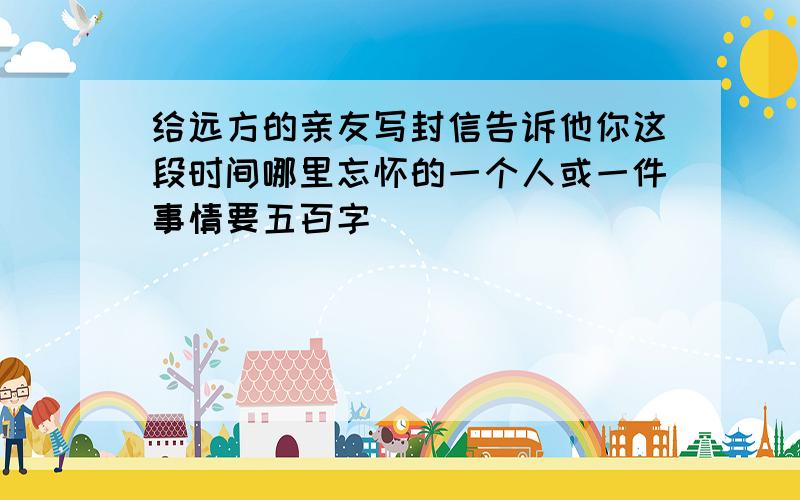 给远方的亲友写封信告诉他你这段时间哪里忘怀的一个人或一件事情要五百字